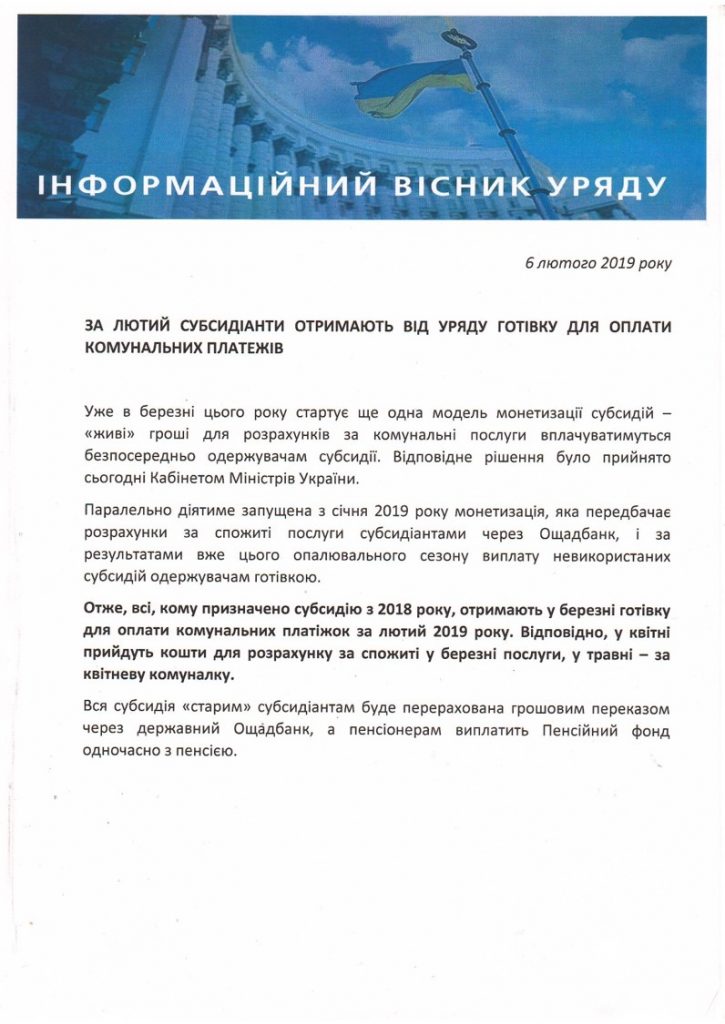 ІНФОРМАЦІЙНИЙ ВІСНИК УРЯДУ

6 лютого 2019 року

ЗА ЛЮТИЙ СУБСИДІАНТИ ОТРИМАЮТЬ ВІД УРЯДУ ГОТІВКУ ДЛЯ ОПЛАТИ КОМУНАЛЬНИХ ПЛАТЕЖІВ

Уже в березні цього року стартує ще одна модель монетизації субсидій – «живі» гроші для розрахунків за комунальні послуги вплачуватимуться безпосередньо одержувачам субсидії. Відповідне рішення було прийнято сьогодні Кабінетом Міністрів України.

Паралельно діятиме запущена з січня 2019 року монетизація, яка передбачає розрахунки за спожиті послуги субсидіантами через Ощадбанк, і за результатами вже цього опалювального сезону виплату невикористаних субсидій одержувачам готівкою.

Отже, всі, кому призначено субсидію з 2018 року, отримають у березні готівку для оплати комунальних платіжок за лютий 2019 року. Відповідно, у квітні прийдуть кошти для розрахунку за спожиті у березні послуги, у травні – за квітневу комуналку.

Вся субсидія «старим» субсидіантам буде перерахована грошовим переказом через державний Ощадбанк, а пенсіонерам виплатить Пенсійний фонд одночасно з пенсією.